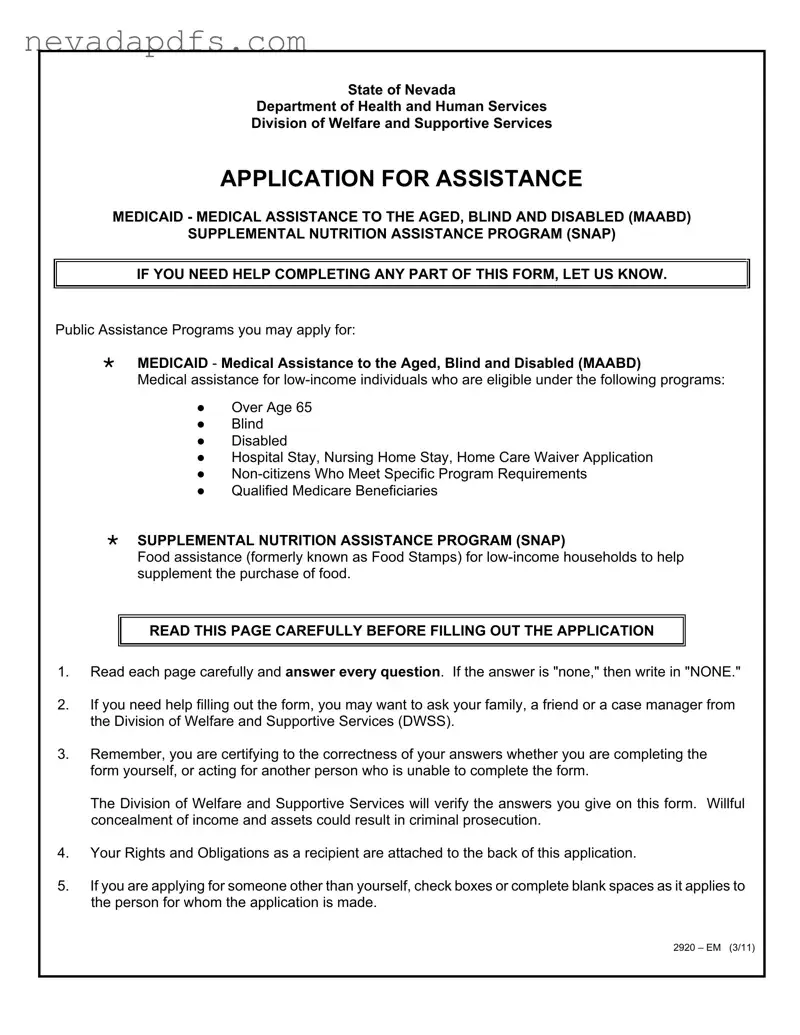 nevadapdfs.com

State of Nevada
Department of Health and Human Services
Division of Welfare and Supportive Services

APPLICATION FOR ASSISTANCE

MEDICAID - MEDICAL ASSISTANCE TO THE AGED, BLIND AND DISABLED (MAABD)
SUPPLEMENTAL NUTRITION ASSISTANCE PROGRAM (SNAP)

IF YOU NEED HELP COMPLETING ANY PART OF THIS FORM, LET US KNOW.

Public Assistance Programs you may apply for:

* MEDICAID - Medical Assistance to the Aged, Blind and Disabled (MAABD)
Medical assistance for low-income individuals who are eligible under the following programs:

● Over Age 65
● Blind
● Disabled
● Hospital Stay, Nursing Home Stay, Home Care Waiver Application
● Non-citizens Who Meet Specific Program Requirements
● Qualified Medicare Beneficiaries

* SUPPLEMENTAL NUTRITION ASSISTANCE PROGRAM (SNAP)
Food assistance (formerly known as Food Stamps) for low-income households to help supplement the purchase of food.

READ THIS PAGE CAREFULLY BEFORE FILLING OUT THE APPLICATION

1. Read each page carefully and answer every question. If the answer is "none," then write in "NONE."

2. If you need help filling out the form, you may want to ask your family, a friend or a case manager from the Division of Welfare and Supportive Services (DWSS).

3. Remember, you are certifying to the correctness of your answers whether you are completing the form yourself, or acting for another person who is unable to complete the form.

The Division of Welfare and Supportive Services will verify the answers you give on this form. Willful concealment of income and assets could result in criminal prosecution.

4. Your Rights and Obligations as a recipient are attached to the back of this application.

5. If you are applying for someone other than yourself, check boxes or complete blank spaces as it applies to the person for whom the application is made.

2920 – EM (3/11)